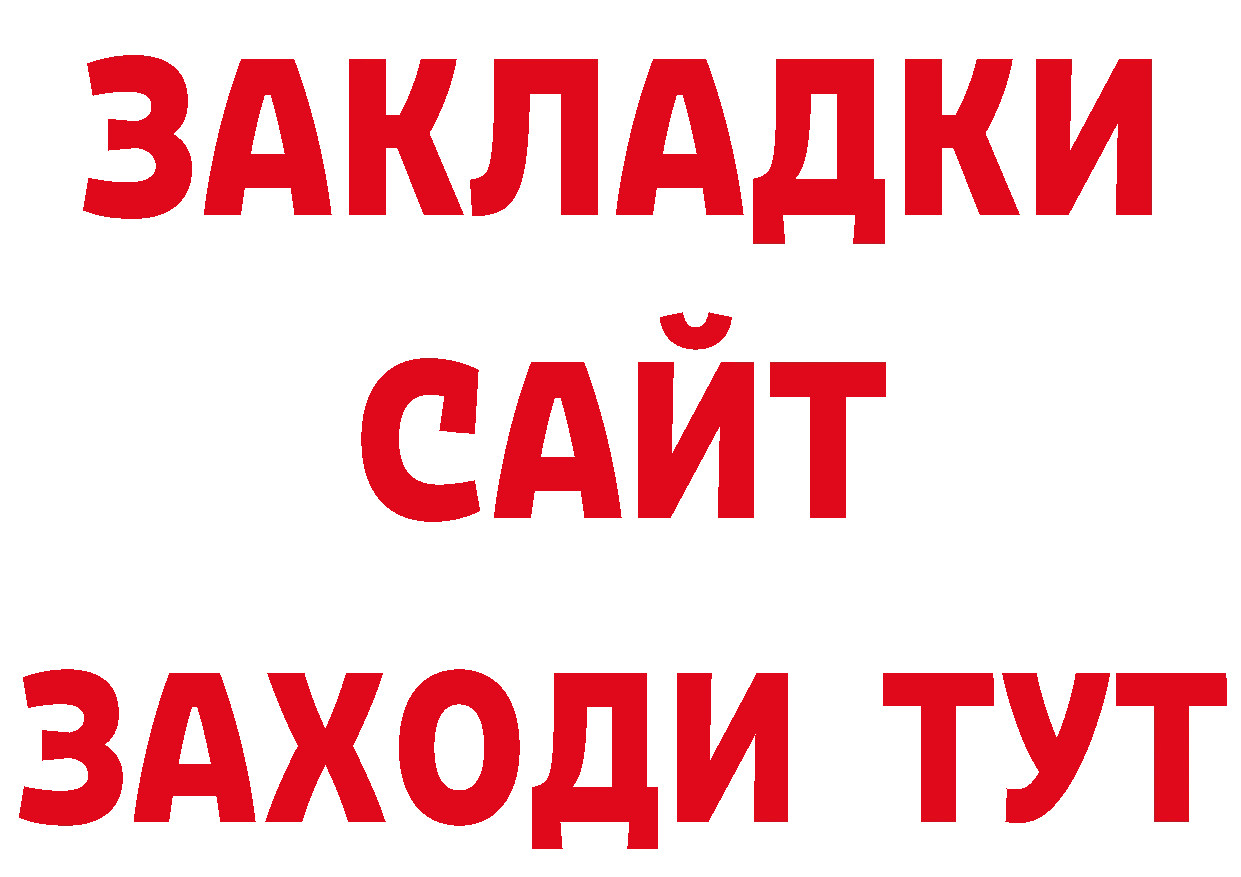 ЗАКЛАДКИ
САЙТ
ЗАХОДИ ТУТ